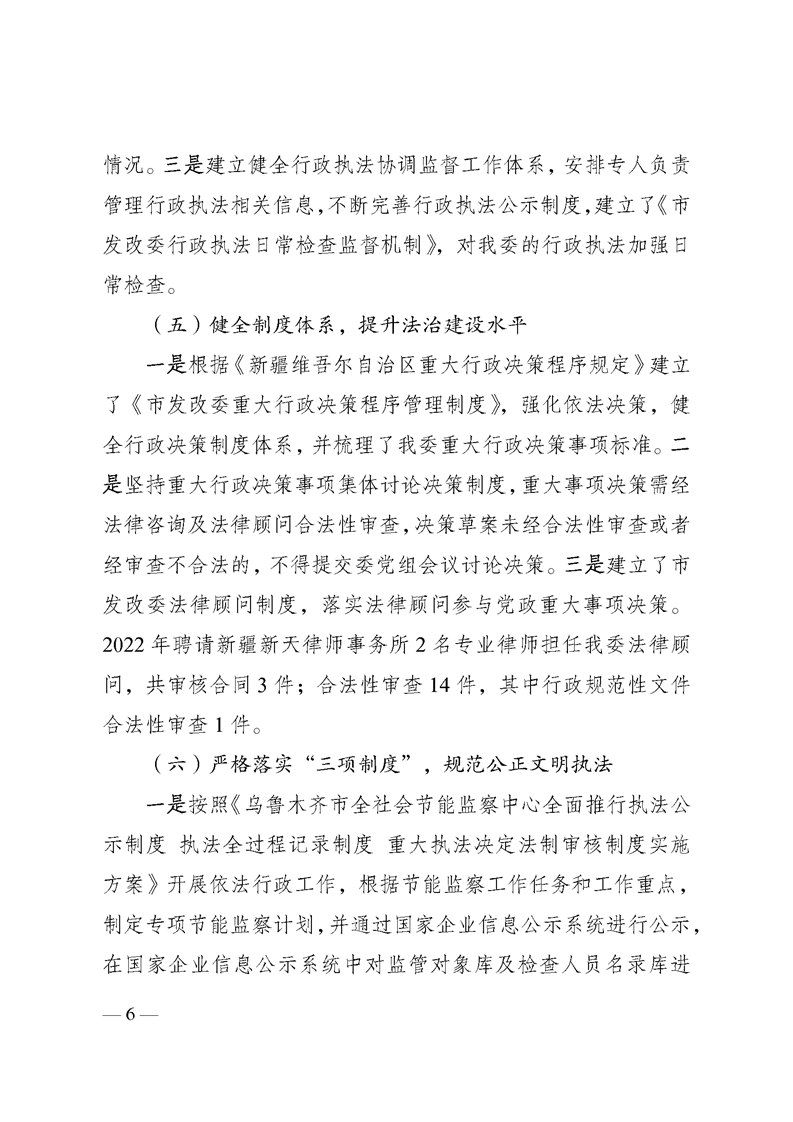 情况。三是建立健全行政执法协调监督工作体系，安排专人负责管理行政执法相关信息，不断完善行政执法公示制度，建立了《市发改委行政执法日常检查监督机制》，对我委的行政执法加强日常检查。

（五）健全制度体系，提升法治建设水平

一是根据《新疆维吾尔自治区重大行政决策程序规定》建立了《市发改委重大行政决策程序管理制度》，强化依法决策，健全行政决策制度体系，并梳理了我委重大行政决策事项标准。二是坚持重大行政决策事项集体讨论决策制度，重大事项决策需经法律咨询及法律顾问合法性审查，决策草案未经合法性审查或者经审查不合法的，不得提交委党组会议讨论决策。三是建立了市发改委法律顾问制度，落实法律顾问参与党政重大事项决策。2022 年聘请新疆新天律师事务所 2 名专业律师担任我委法律顾问，共审核合同 3 件；合法性审查 14 件，其中行政规范性文件合法性审查 1 件。

（六）严格落实“三项制度”，规范公正文明执法

一是按照《乌鲁木齐市全社会节能监察中心全面推行执法公示制度 执法全过程记录制度 重大执法决定法制审核制度实施方案》开展依法行政工作，根据节能监察工作任务和工作重点，制定专项节能监察计划，并通过国家企业信息公示系统进行公示，在国家企业信息公示系统中对监管对象库及检查人员名录库进

— 6 —